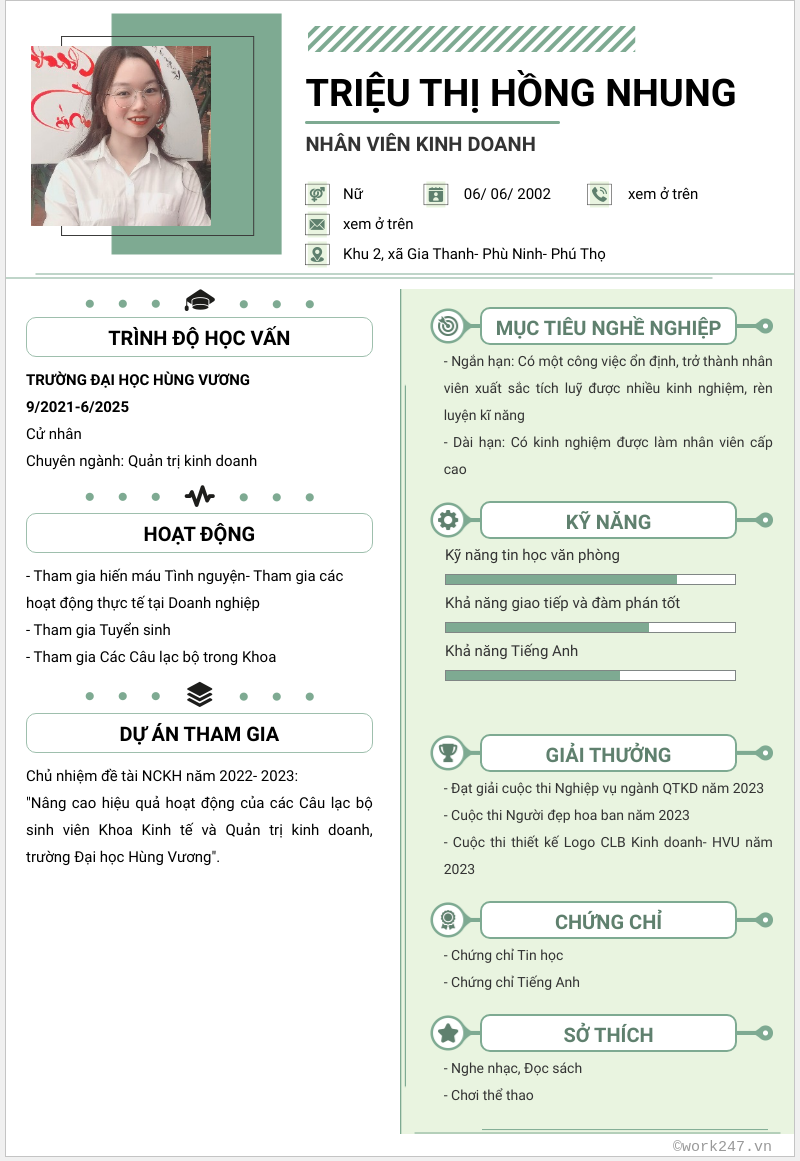 TRIỆU THỊ HỒNG NHUNG

NHÂN VIÊN KINH DOANH

Nữ

06/ 06/ 2002

xem ở trên

xem ở trên

Khu 2, xã Gia Thanh- Phù Ninh- Phú Thọ

TRÌNH ĐỘ HỌC VẤN

TRƯỜNG ĐẠI HỌC HÙNG VƯƠNG
9/2021-6/2025
Cử nhân
Chuyên ngành: Quản trị kinh doanh

HOẠT ĐỘNG

- Tham gia hiến máu Tình nguyện- Tham gia các hoạt động thực tế tại Doanh nghiệp
- Tham gia Tuyển sinh
- Tham gia Các Câu lạc bộ trong Khoa

DỰ ÁN THAM GIA

Chủ nhiệm đề tài NCKH năm 2022- 2023:
"Nâng cao hiệu quả hoạt động của các Câu lạc bộ sinh viên Khoa Kinh tế và Quản trị kinh doanh, trường Đại học Hùng Vương".

MỤC TIÊU NGHỀ NGHIỆP

- Ngắn hạn: Có một công việc ổn định, trở thành nhân viên xuất sắc tích luỹ được nhiều kinh nghiệm, rèn luyện kĩ năng
- Dài hạn: Có kinh nghiệm được làm nhân viên cấp cao

KỸ NĂNG

Kỹ năng tin học văn phòng
Khả năng giao tiếp và đàm phán tốt
Khả năng Tiếng Anh

GIẢI THƯỞNG

- Đạt giải cuộc thi Nghiệp vụ ngành QTKD năm 2023
- Cuộc thi Người đẹp hoa ban năm 2023
- Cuộc thi thiết kế Logo CLB Kinh doanh- HVU năm 2023

CHỨNG CHỈ

- Chứng chỉ Tin học
- Chứng chỉ Tiếng Anh

SỞ THÍCH

- Nghe nhạc, Đọc sách
- Chơi thể thao

©work247.vn